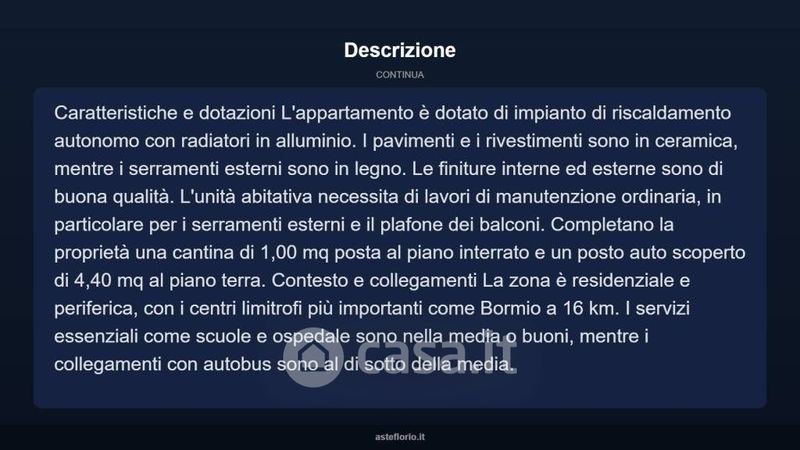 Descrizione

CONTINUA

Caratteristiche e dotazioni L'appartamento è dotato di impianto di riscaldamento autonomo con radiatori in alluminio. I pavimenti e i rivestimenti sono in ceramica, mentre i serramenti esterni sono in legno. Le finiture interne ed esterne sono di buona qualità. L'unità abitativa necessita di lavori di manutenzione ordinaria, in particolare per i serramenti esterni e il plafone dei balconi. Completano la proprietà una cantina di 1,00 mq posta al piano interrato e un posto auto scoperto di 4,40 mq al piano terra. Contesto e collegamenti La zona è residenziale e periferica, con i centri limitrofi più importanti come Bormio a 16 km. I servizi essenziali come scuole e ospedale sono nella media o buoni, mentre i collegamenti con autobus sono al di sotto della media.

asteflorio.it

casa.it